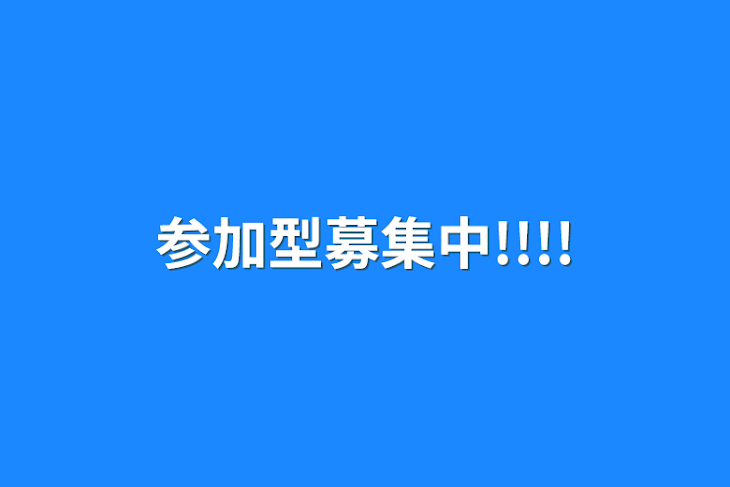 参加型募集中!!!!